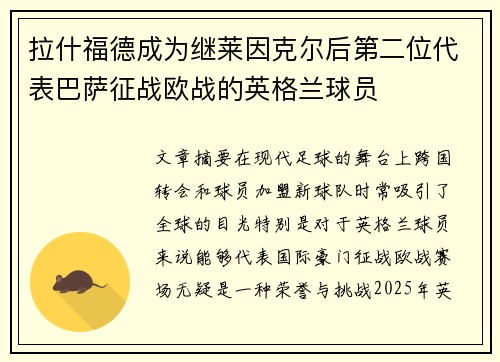 拉什福德成为继莱因克尔后第二位代表巴萨征战欧战的英格兰球员

文章摘要在现代足球的舞台上跨国转会和球员加盟新球队时常吸引了全球的目光特别是对于英格兰球员来说能够代表国际豪门征战欧战赛场无疑是一种荣誉与挑战2025年英